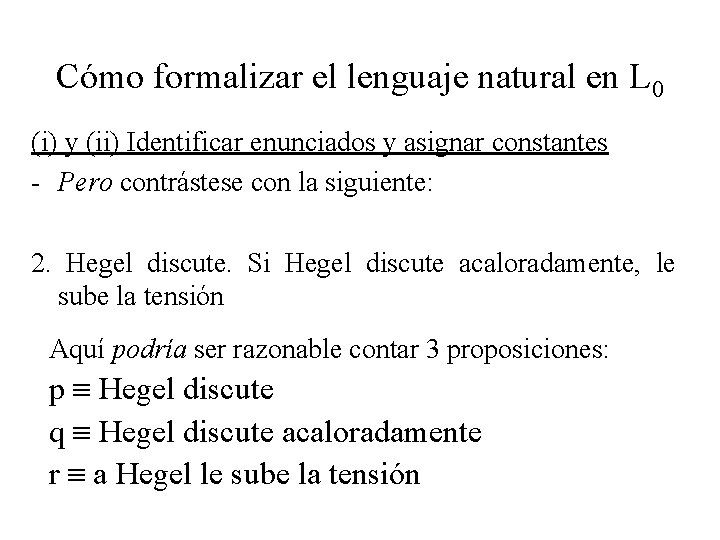 Cómo formalizar el lenguaje natural en $L_0$

(i) y (ii) Identificar enunciados y asignar constantes

- Pero contrástese con la siguiente:

2. Hegel discute. Si Hegel discute acaloradamente, le sube la tensión

Aquí podría ser razonable contar 3 proposiciones:

$p \equiv$ Hegel discute

$q \equiv$ Hegel discute acaloradamente

$r \equiv$ a Hegel le sube la tensión